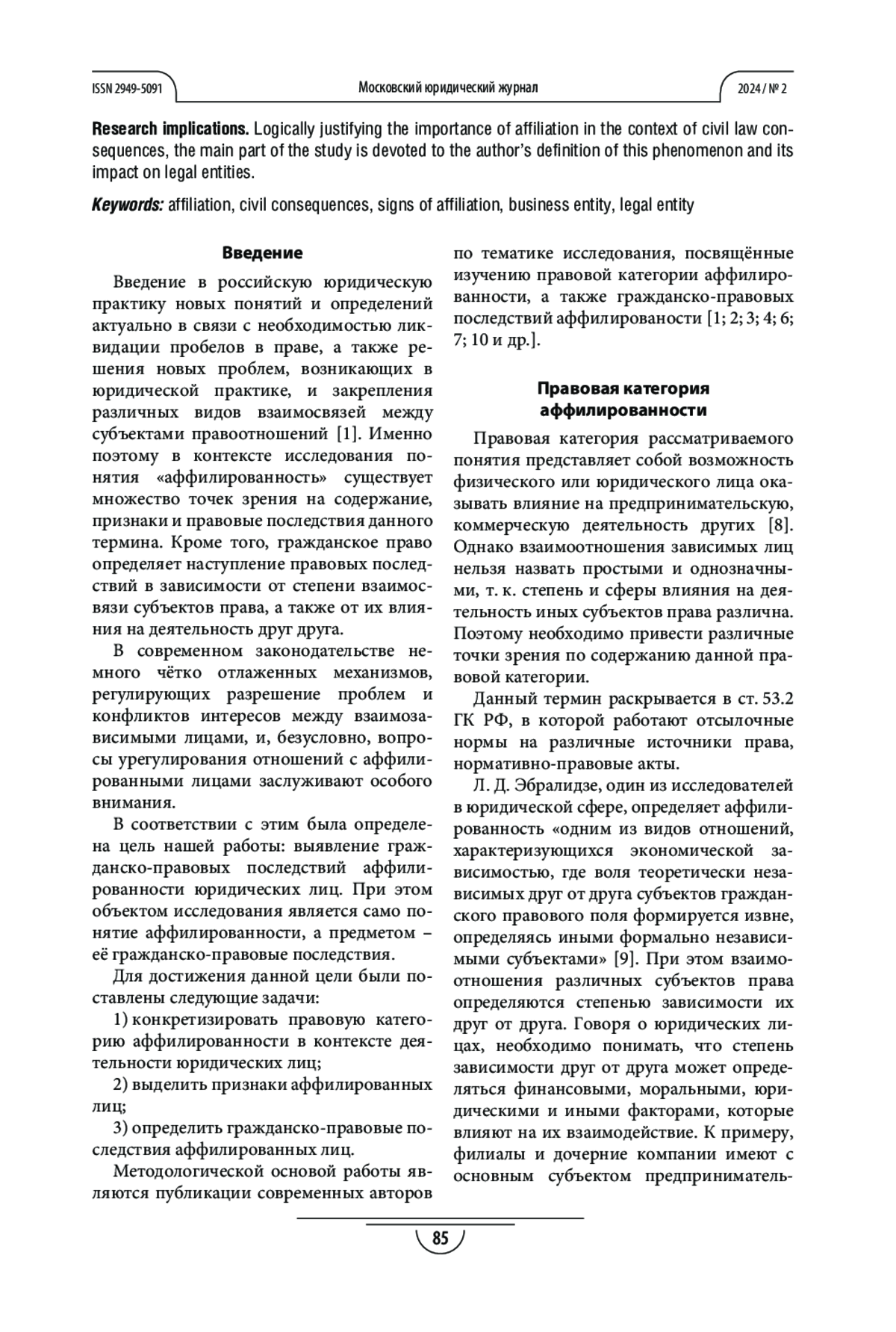 ISSN 2949-5091 Московский юридический журнал 2024 / № 2

**Research implications.** Logically justifying the importance of affiliation in the context of civil law consequences, the main part of the study is devoted to the author's definition of this phenomenon and its impact on legal entities.

***Keywords:*** affiliation, civil consequences, signs of affiliation, business entity, legal entity

**Введение**

Введение в российскую юридическую практику новых понятий и определений актуально в связи с необходимостью ликвидации пробелов в праве, а также решения новых проблем, возникающих в юридической практике, и закрепления различных видов взаимосвязей между субъектами правоотношений [1]. Именно поэтому в контексте исследования понятия «аффилированность» существует множество точек зрения на содержание, признаки и правовые последствия данного термина. Кроме того, гражданское право определяет наступление правовых последствий в зависимости от степени взаимосвязи субъектов права, а также от их влияния на деятельность друг друга.

В современном законодательстве немного чётко отлаженных механизмов, регулирующих разрешение проблем и конфликтов интересов между взаимозависимыми лицами, и, безусловно, вопросы урегулирования отношений с аффилированными лицами заслуживают особого внимания.

В соответствии с этим была определена цель нашей работы: выявление гражданско-правовых последствий аффилированности юридических лиц. При этом объектом исследования является само понятие аффилированности, а предметом – её гражданско-правовые последствия.

Для достижения данной цели были поставлены следующие задачи:

1) конкретизировать правовую категорию аффилированности в контексте деятельности юридических лиц;

2) выделить признаки аффилированных лиц;

3) определить гражданско-правовые последствия аффилированных лиц.

Методологической основой работы являются публикации современных авторов по тематике исследования, посвящённые изучению правовой категории аффилированности, а также гражданско-правовых последствий аффилированости [1; 2; 3; 4; 6; 7; 10 и др.].

**Правовая категория аффилированности**

Правовая категория рассматриваемого понятия представляет собой возможность физического или юридического лица оказывать влияние на предпринимательскую, коммерческую деятельность других [8]. Однако взаимоотношения зависимых лиц нельзя назвать простыми и однозначными, т. к. степень и сферы влияния на деятельность иных субъектов права различна. Поэтому необходимо привести различные точки зрения по содержанию данной правовой категории.

Данный термин раскрывается в ст. 53.2 ГК РФ, в которой работают отсылочные нормы на различные источники права, нормативно-правовые акты.

Л. Д. Эбралидзе, один из исследователей в юридической сфере, определяет аффилированность «одним из видов отношений, характеризующихся экономической зависимостью, где воля теоретически независимых друг от друга субъектов гражданского правового поля формируется извне, определяясь иными формально независимыми субъектами» [9]. При этом взаимоотношения различных субъектов права определяются степенью зависимости их друг от друга. Говоря о юридических лицах, необходимо понимать, что степень зависимости друг от друга может определяться финансовыми, моральными, юридическими и иными факторами, которые влияют на их взаимодействие. К примеру, филиалы и дочерние компании имеют с основным субъектом предприниматель-

85